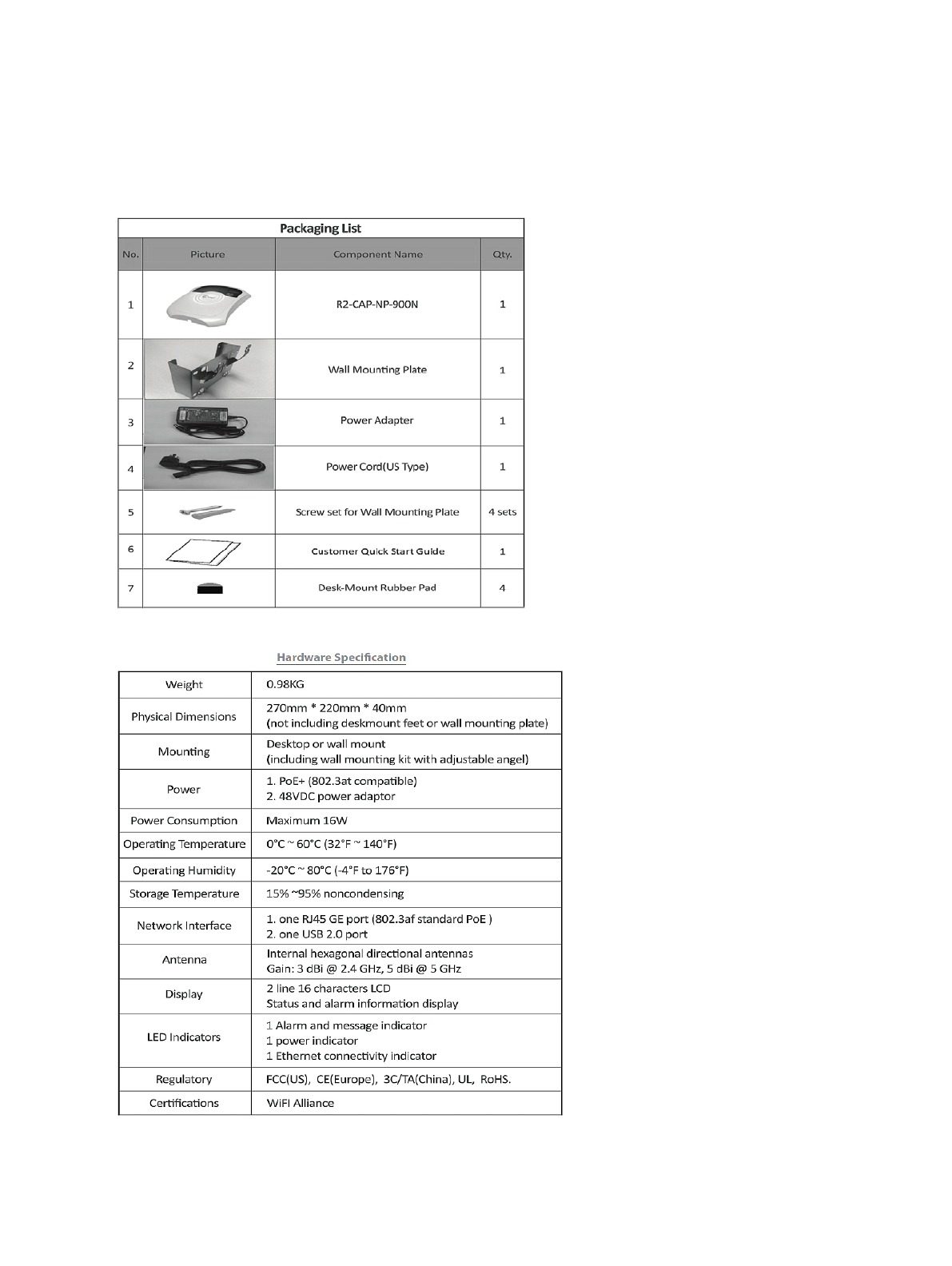 Packaging List

| No. | Picture | Component Name | Qty. |
|---|---|---|---|
| 1 | | R2-CAP-NP-900N | 1 |
| 2 | | Wall Mounting Plate | 1 |
| 3 | | Power Adapter | 1 |
| 4 | | Power Cord(US Type) | 1 |
| 5 | | Screw set for Wall Mounting Plate | 4 sets |
| 6 | | Customer Quick Start Guide | 1 |
| 7 | | Desk-Mount Rubber Pad | 4 |

Hardware Specification

| | |
|---|---|
| Weight | 0.98KG |
| Physical Dimensions | 270mm * 220mm * 40mm (not including deskmount feet or wall mounting plate) |
| Mounting | Desktop or wall mount (including wall mounting kit with adjustable angel) |
| Power | 1. PoE+ (802.3at compatible) 2. 48VDC power adaptor |
| Power Consumption | Maximum 16W |
| Operating Temperature | 0°C ~ 60°C (32°F ~ 140°F) |
| Operating Humidity | -20°C ~ 80°C (-4°F to 176°F) |
| Storage Temperature | 15% ~95% noncondensing |
| Network Interface | 1. one RJ45 GE port (802.3af standard PoE ) 2. one USB 2.0 port |
| Antenna | Internal hexagonal directional antennas Gain: 3 dBi @ 2.4 GHz, 5 dBi @ 5 GHz |
| Display | 2 line 16 characters LCD Status and alarm information display |
| LED Indicators | 1 Alarm and message indicator 1 power indicator 1 Ethernet connectivity indicator |
| Regulatory | FCC(US), CE(Europe), 3C/TA(China), UL, RoHS. |
| Certifications | WiFi Alliance |